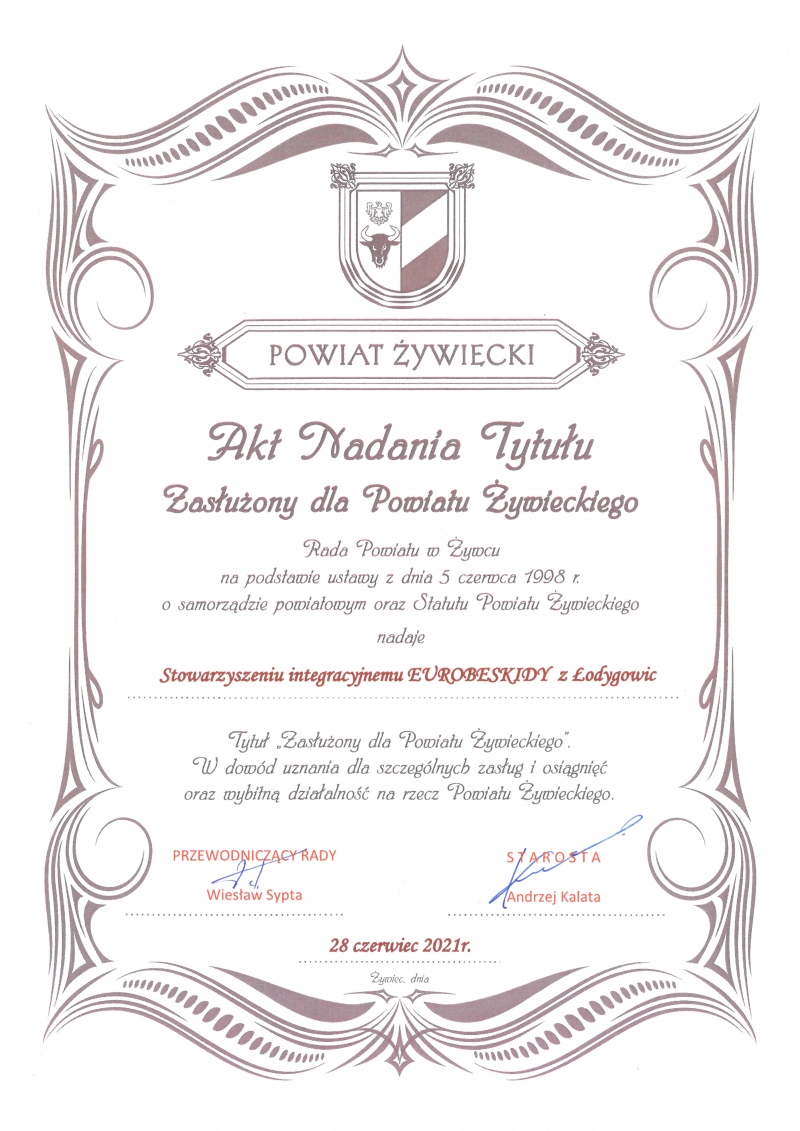 POWIAT ŻYWIECKI

Akt Nadania Tytułu

Zasłużony dla Powiatu Żywieckiego

Rada Powiatu w Żywcu
na podstawie ustawy z dnia 5 czerwca 1998 r.
o samorządzie powiatowym oraz Statutu Powiatu Żywieckiego
nadaje

Stowarzyszeniu integracyjnemu EUROBESKIDY z Łodygowic

Tytuł „Zasłużony dla Powiatu Żywieckiego".
W dowód uznania dla szczególnych zasług i osiągnięć
oraz wybitną działalność na rzecz Powiatu Żywieckiego.

PRZEWODNICZĄCY RADY
Wiesław Sypta

STAROSTA
Andrzej Kalata

28 czerwiec 2021r.
Żywiec, dnia